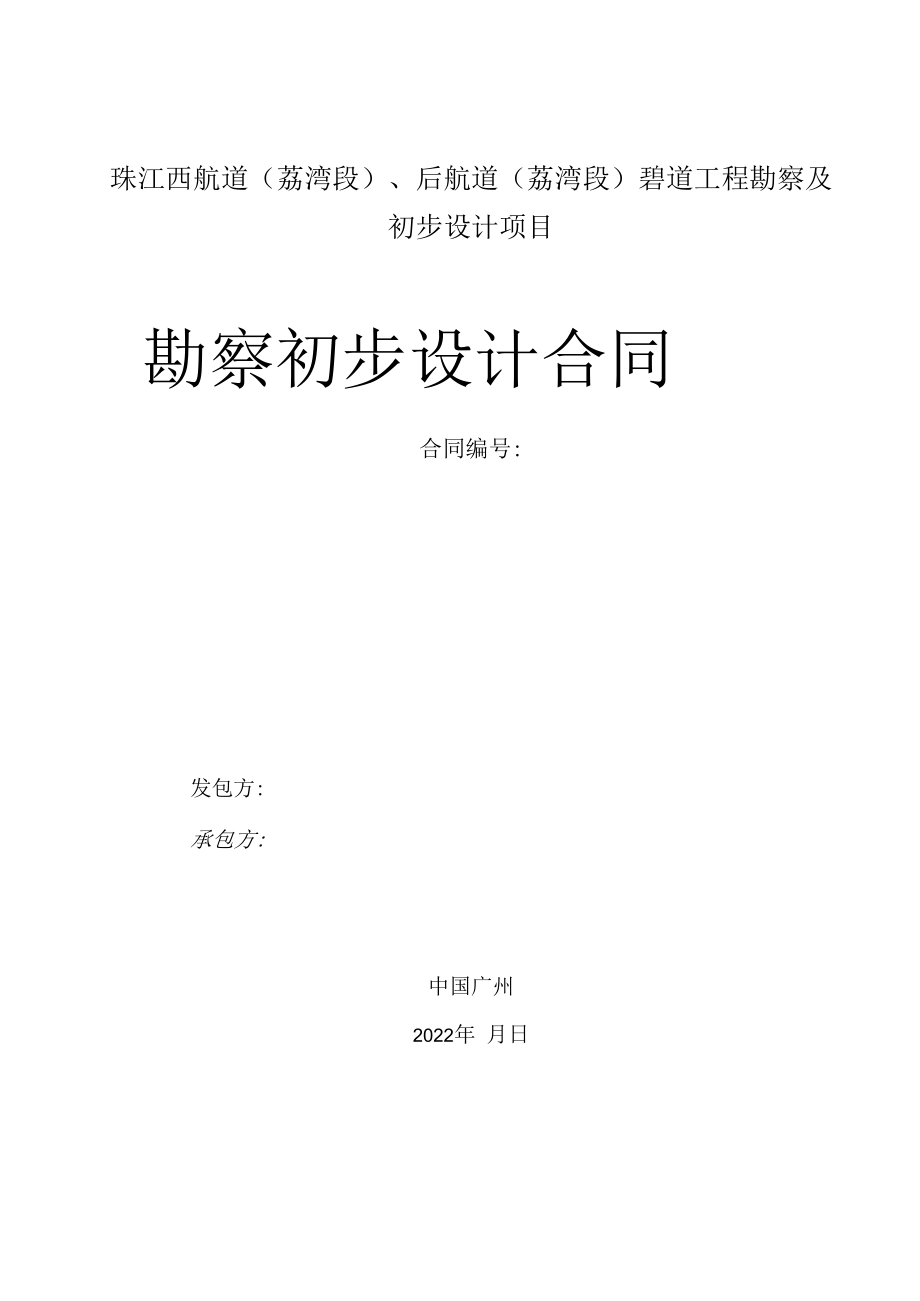 珠江西航道（荔湾段）、后航道（荔湾段）碧道工程勘察及初步设计项目

勘察初步设计合同

合同编号:

发包方:

承包方:

中国广州

2022年 月日